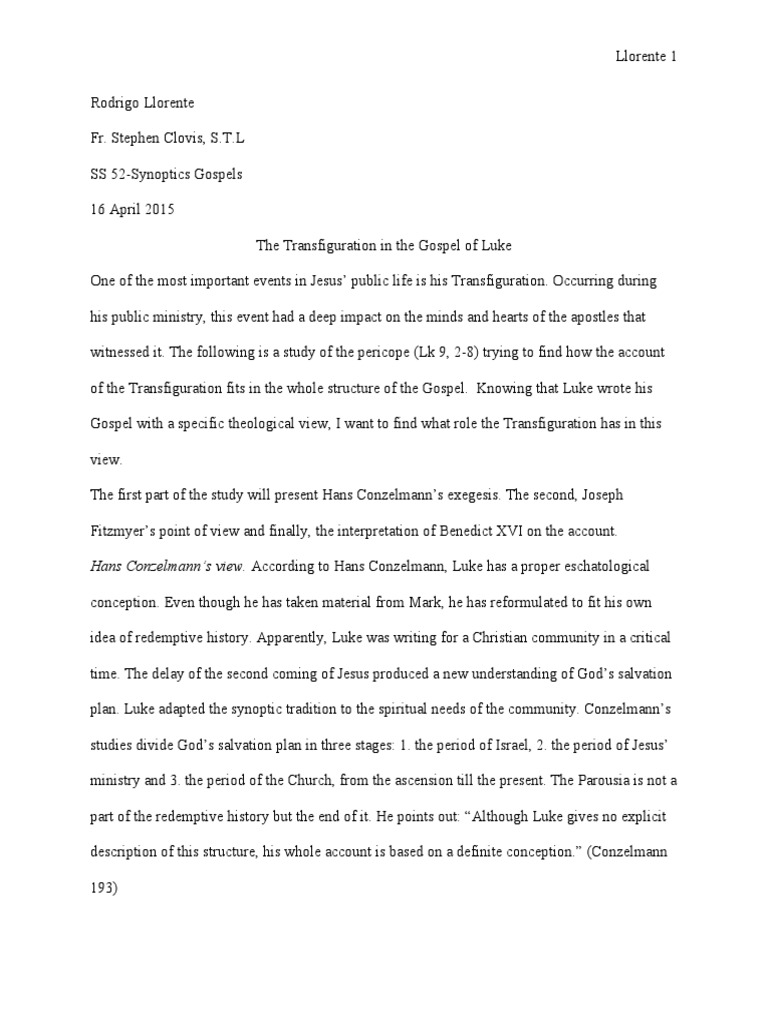 Llorente 1

Rodrigo Llorente

Fr. Stephen Clovis, S.T.L

SS 52-Synoptics Gospels

16 April 2015

The Transfiguration in the Gospel of Luke

One of the most important events in Jesus' public life is his Transfiguration. Occurring during his public ministry, this event had a deep impact on the minds and hearts of the apostles that witnessed it. The following is a study of the pericope (Lk 9, 2-8) trying to find how the account of the Transfiguration fits in the whole structure of the Gospel. Knowing that Luke wrote his Gospel with a specific theological view, I want to find what role the Transfiguration has in this view.

The first part of the study will present Hans Conzelmann's exegesis. The second, Joseph Fitzmyer's point of view and finally, the interpretation of Benedict XVI on the account.

Hans Conzelmann's view. According to Hans Conzelmann, Luke has a proper eschatological conception. Even though he has taken material from Mark, he has reformulated to fit his own idea of redemptive history. Apparently, Luke was writing for a Christian community in a critical time. The delay of the second coming of Jesus produced a new understanding of God's salvation plan. Luke adapted the synoptic tradition to the spiritual needs of the community. Conzelmann's studies divide God's salvation plan in three stages: 1. the period of Israel, 2. the period of Jesus' ministry and 3. the period of the Church, from the ascension till the present. The Parousia is not a part of the redemptive history but the end of it. He points out: "Although Luke gives no explicit description of this structure, his whole account is based on a definite conception." (Conzelmann 193)